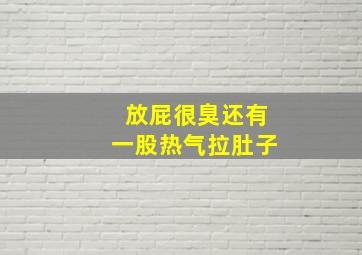 放屁很臭还有
一股热气拉肚子